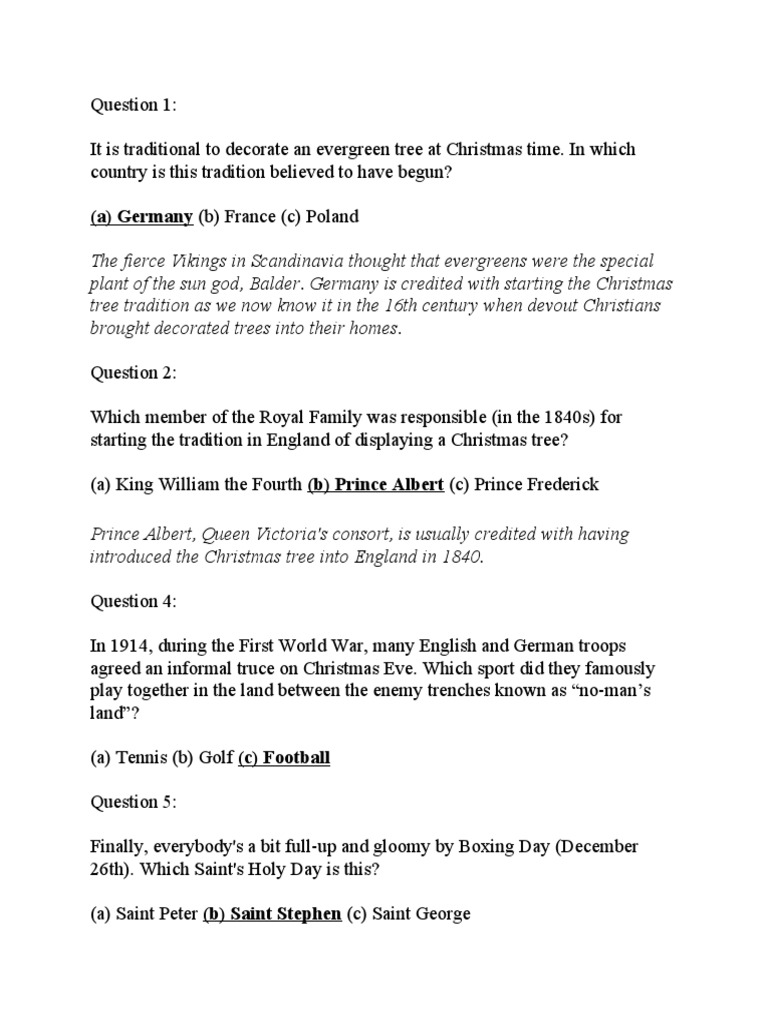 Question 1:

It is traditional to decorate an evergreen tree at Christmas time. In which country is this tradition believed to have begun?

(a) Germany (b) France (c) Poland

The fierce Vikings in Scandinavia thought that evergreens were the special plant of the sun god, Balder. Germany is credited with starting the Christmas tree tradition as we now know it in the 16th century when devout Christians brought decorated trees into their homes.

Question 2:

Which member of the Royal Family was responsible (in the 1840s) for starting the tradition in England of displaying a Christmas tree?

(a) King William the Fourth (b) Prince Albert (c) Prince Frederick

Prince Albert, Queen Victoria's consort, is usually credited with having introduced the Christmas tree into England in 1840.

Question 4:

In 1914, during the First World War, many English and German troops agreed an informal truce on Christmas Eve. Which sport did they famously play together in the land between the enemy trenches known as “no-man’s land”?

(a) Tennis (b) Golf (c) Football

Question 5:

Finally, everybody's a bit full-up and gloomy by Boxing Day (December 26th). Which Saint's Holy Day is this?

(a) Saint Peter (b) Saint Stephen (c) Saint George